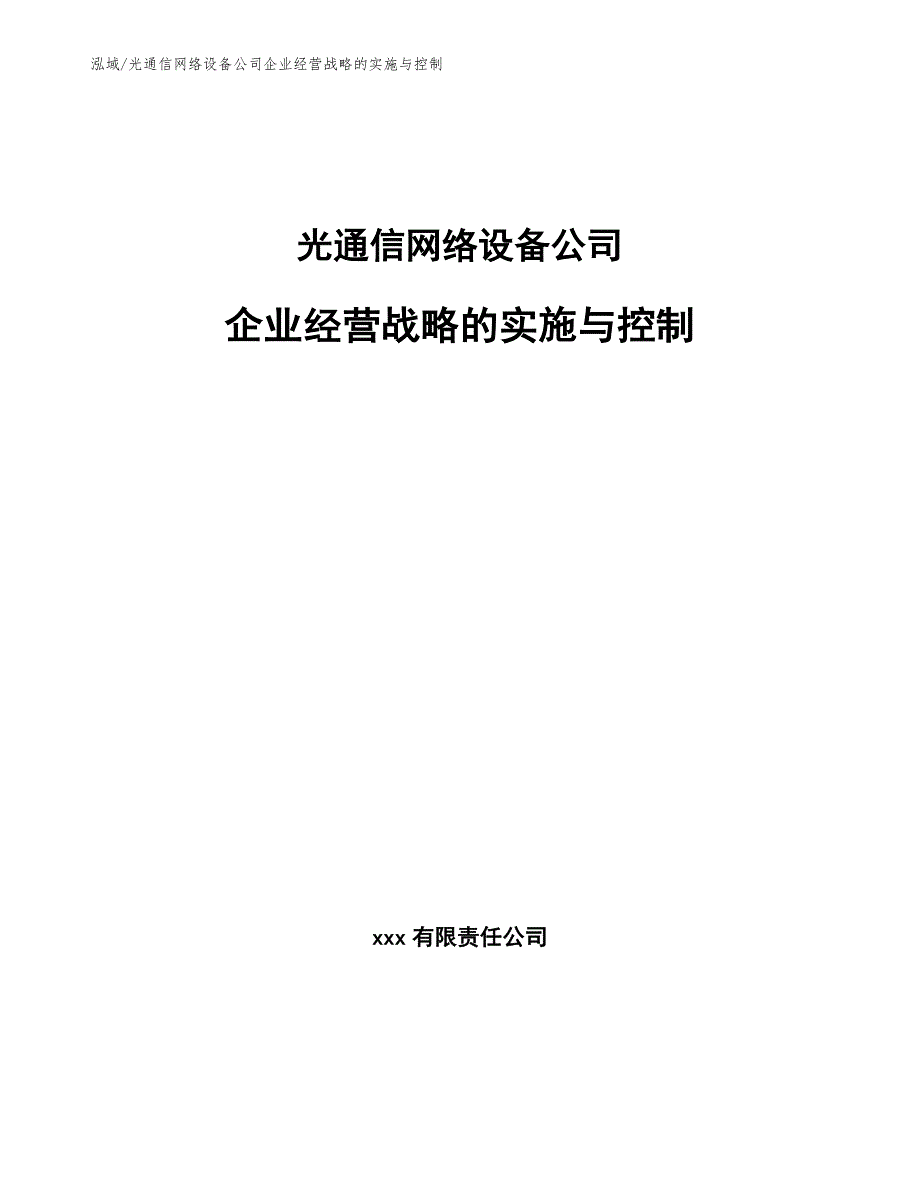 泓域/光通信网络设备公司企业经营战略的实施与控制

光通信网络设备公司

企业经营战略的实施与控制

xxx 有限责任公司